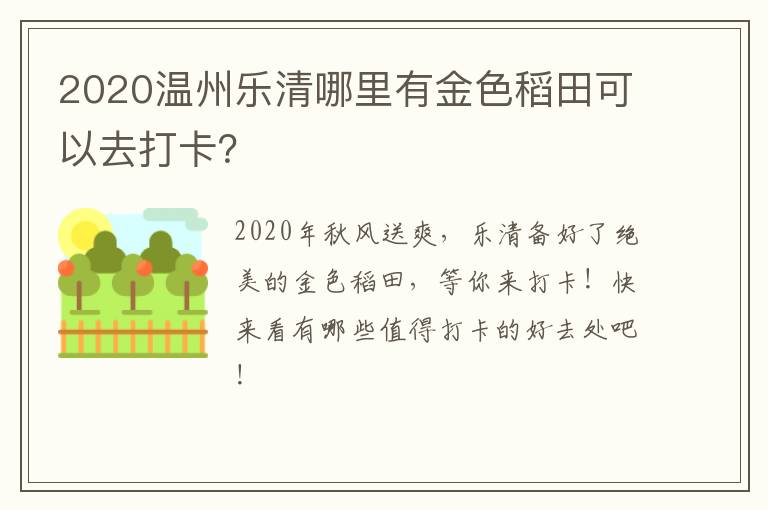 2020温州乐清哪里有金色稻田可以去打卡?

2020年秋风送爽，乐清备好了绝美的金色稻田，等你来打卡！快来看有哪些值得打卡的好去处吧！